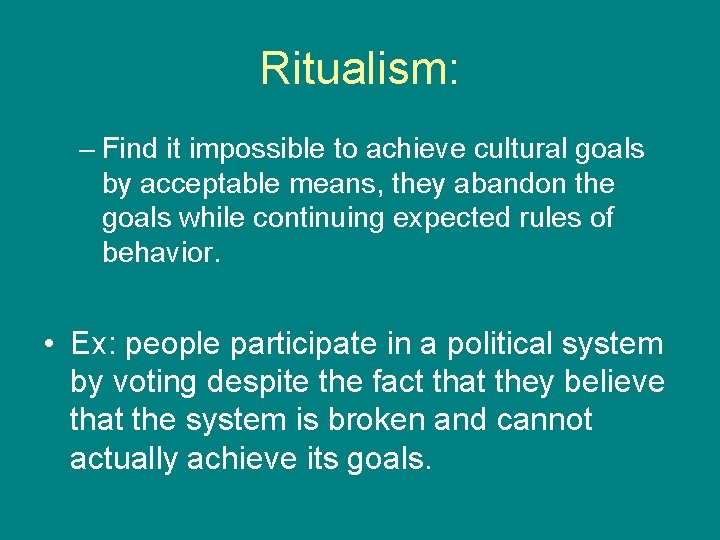 Ritualism:

– Find it impossible to achieve cultural goals by acceptable means, they abandon the goals while continuing expected rules of behavior.

• Ex: people participate in a political system by voting despite the fact that they believe that the system is broken and cannot actually achieve its goals.